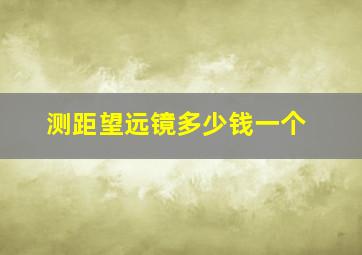 测距望远镜多少钱一个